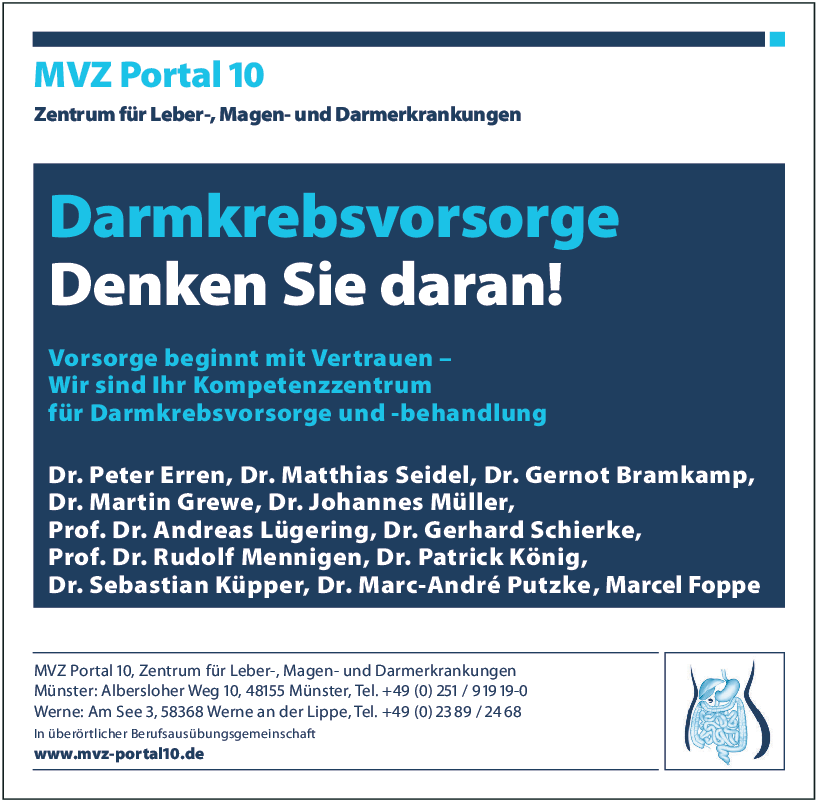 MVZ Portal 10

Zentrum für Leber-, Magen- und Darmerkrankungen

Darmkrebsvorsorge
Denken Sie daran!

Vorsorge beginnt mit Vertrauen –
Wir sind Ihr Kompetenzzentrum
für Darmkrebsvorsorge und -behandlung

Dr. Peter Erren, Dr. Matthias Seidel, Dr. Gernot Bramkamp,
Dr. Martin Grewe, Dr. Johannes Müller,
Prof. Dr. Andreas Lügering, Dr. Gerhard Schierke,
Prof. Dr. Rudolf Mennigen, Dr. Patrick König,
Dr. Sebastian Küpper, Dr. Marc-André Putzke, Marcel Foppe

MVZ Portal 10, Zentrum für Leber-, Magen- und Darmerkrankungen
Münster: Albersloher Weg 10, 48155 Münster, Tel. +49 (0) 251 / 919 19-0
Werne: Am See 3, 58368 Werne an der Lippe, Tel. +49 (0) 23 89 / 24 68
In überörtlicher Berufsausübungsgemeinschaft
www.mvz-portal10.de